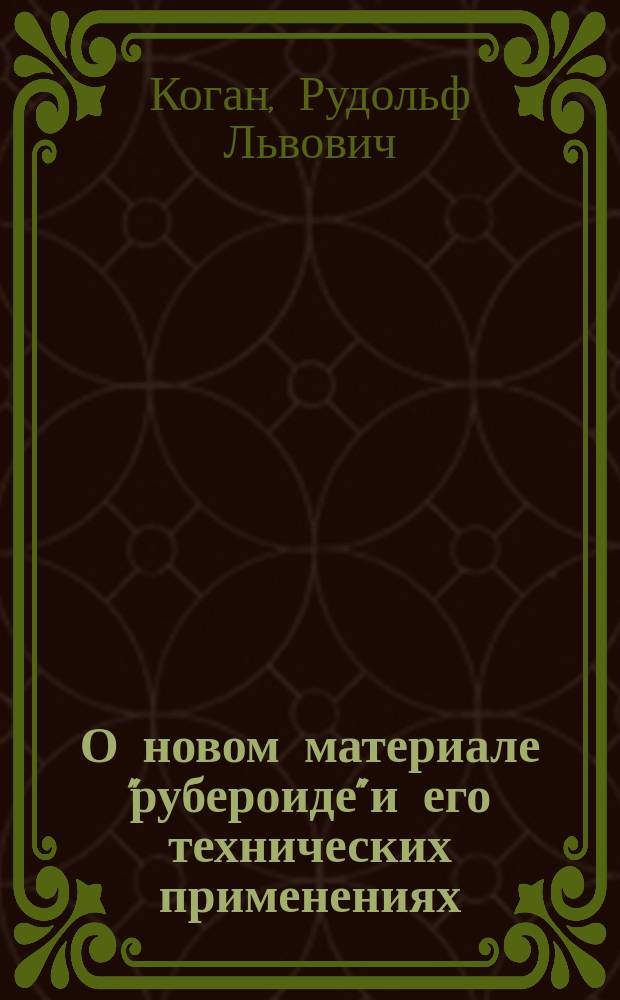 Коган, Рудольф Львович

О новом материале "рубероиде" и его технических применениях